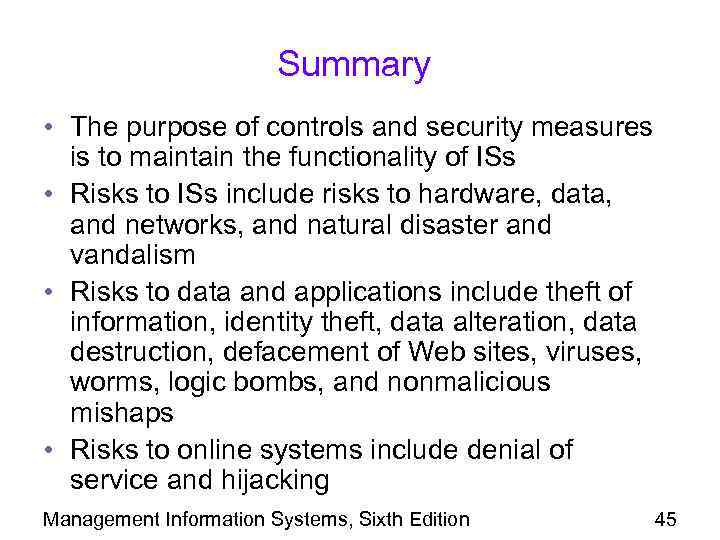 Summary

• The purpose of controls and security measures is to maintain the functionality of ISs

• Risks to ISs include risks to hardware, data, and networks, and natural disaster and vandalism

• Risks to data and applications include theft of information, identity theft, data alteration, data destruction, defacement of Web sites, viruses, worms, logic bombs, and nonmalicious mishaps

• Risks to online systems include denial of service and hijacking

Management Information Systems, Sixth Edition 45